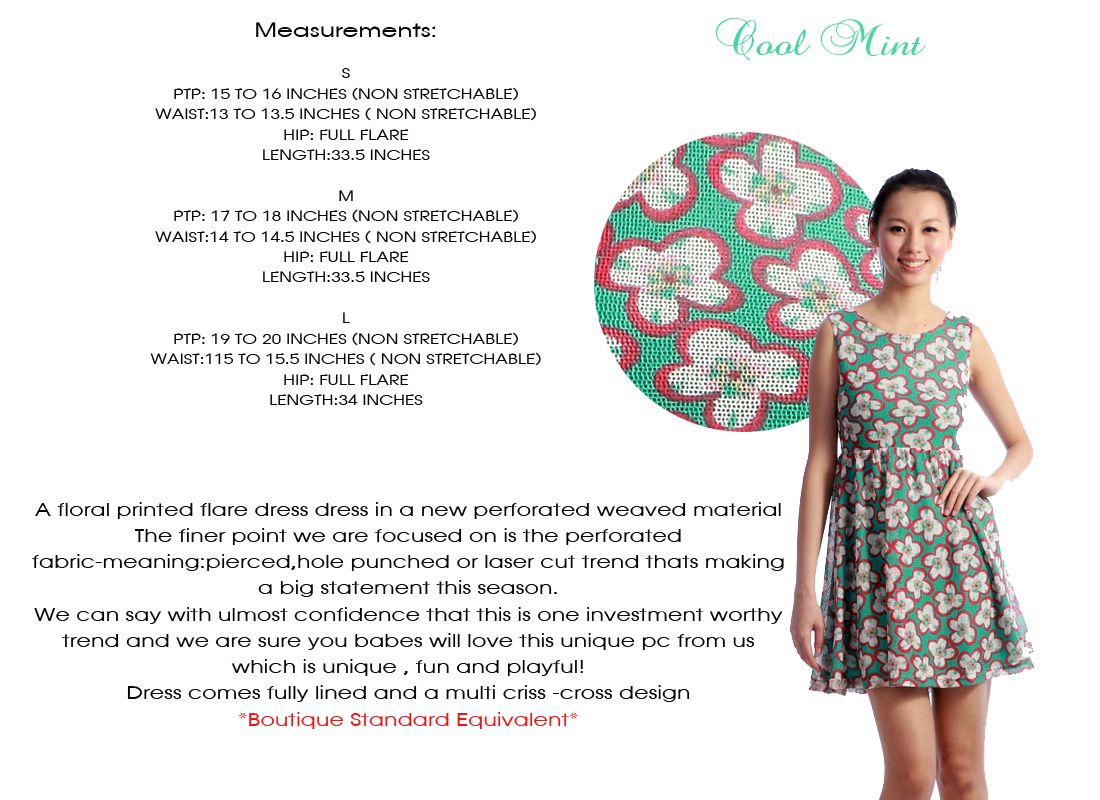 Measurements:

S
PTP: 15 TO 16 INCHES (NON STRETCHABLE)
WAIST:13 TO 13.5 INCHES ( NON STRETCHABLE)
HIP: FULL FLARE
LENGTH:33.5 INCHES

M
PTP: 17 TO 18 INCHES (NON STRETCHABLE)
WAIST:14 TO 14.5 INCHES ( NON STRETCHABLE)
HIP: FULL FLARE
LENGTH:33.5 INCHES

L
PTP: 19 TO 20 INCHES (NON STRETCHABLE)
WAIST:115 TO 15.5 INCHES ( NON STRETCHABLE)
HIP: FULL FLARE
LENGTH:34 INCHES

Cool Mint

A floral printed flare dress dress in a new perforated weaved material The finer point we are focused on is the perforated fabric-meaning:pierced,hole punched or laser cut trend thats making a big statement this season.
We can say with ulmost confidence that this is one investment worthy trend and we are sure you babes will love this unique pc from us which is unique , fun and playful!
Dress comes fully lined and a multi criss -cross design
*Boutique Standard Equivalent*